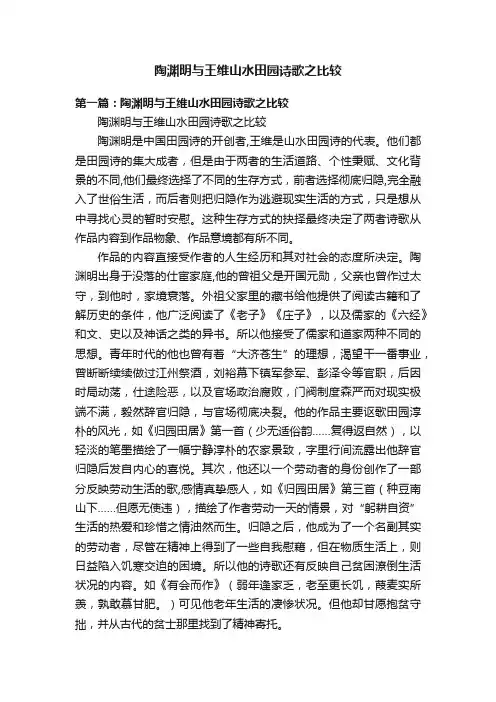 陶渊明与王维山水田园诗歌之比较

第一篇：陶渊明与王维山水田园诗歌之比较

陶渊明与王维山水田园诗歌之比较

陶渊明是中国田园诗的开创者,王维是山水田园诗的代表。他们都是田园诗的集大成者，但是由于两者的生活道路、个性秉赋、文化背景的不同,他们最终选择了不同的生存方式，前者选择彻底归隐,完全融入了世俗生活，而后者则把归隐作为逃避现实生活的方式，只是想从中寻找心灵的暂时安慰。这种生存方式的抉择最终决定了两者诗歌从作品内容到作品物象、作品意境都有所不同。

作品的内容直接受作者的人生经历和其对社会的态度所决定。陶渊明出身于没落的仕宦家庭,他的曾祖父是开国元勋，父亲也曾作过太守，到他时，家境衰落。外祖父家里的藏书给他提供了阅读古籍和了解历史的条件，他广泛阅读了《老子》《庄子》，以及儒家的《六经》和文、史以及神话之类的异书。所以他接受了儒家和道家两种不同的思想。青年时代的他也曾有着“大济苍生”的理想，渴望干一番事业，曾断断续续做过江州祭酒，刘裕幕下镇军参军、彭泽令等官职，后因时局动荡，仕途险恶，以及官场政治腐败，门阀制度森严而对现实极端不满，毅然辞官归隐，与官场彻底决裂。他的作品主要讴歌田园淳朴的风光，如《归园田居》第一首（少无适俗韵……复得返自然），以轻淡的笔墨描绘了一幅宁静淳朴的农家景致，字里行间流露出他辞官归隐后发自内心的喜悦。其次，他还以一个劳动者的身份创作了一部分反映劳动生活的歌,感情真挚感人，如《归园田居》第三首（种豆南山下……但愿无使违），描绘了作者劳动一天的情景，对“躬耕自资”生活的热爱和珍惜之情油然而生。归隐之后，他成为了一个名副其实的劳动者，尽管在精神上得到了一些自我慰藉，但在物质生活上，则日益陷入饥寒交迫的困境。所以他的诗歌还有反映自己贫困潦倒生活状况的内容。如《有会而作》（弱年逢家乏，老至更长饥，菽麦实所羡，孰敢慕甘肥。）可见他老年生活的凄惨状况。但他却甘愿抱贫守拙，并从古代的贫士那里找到了精神寄托。